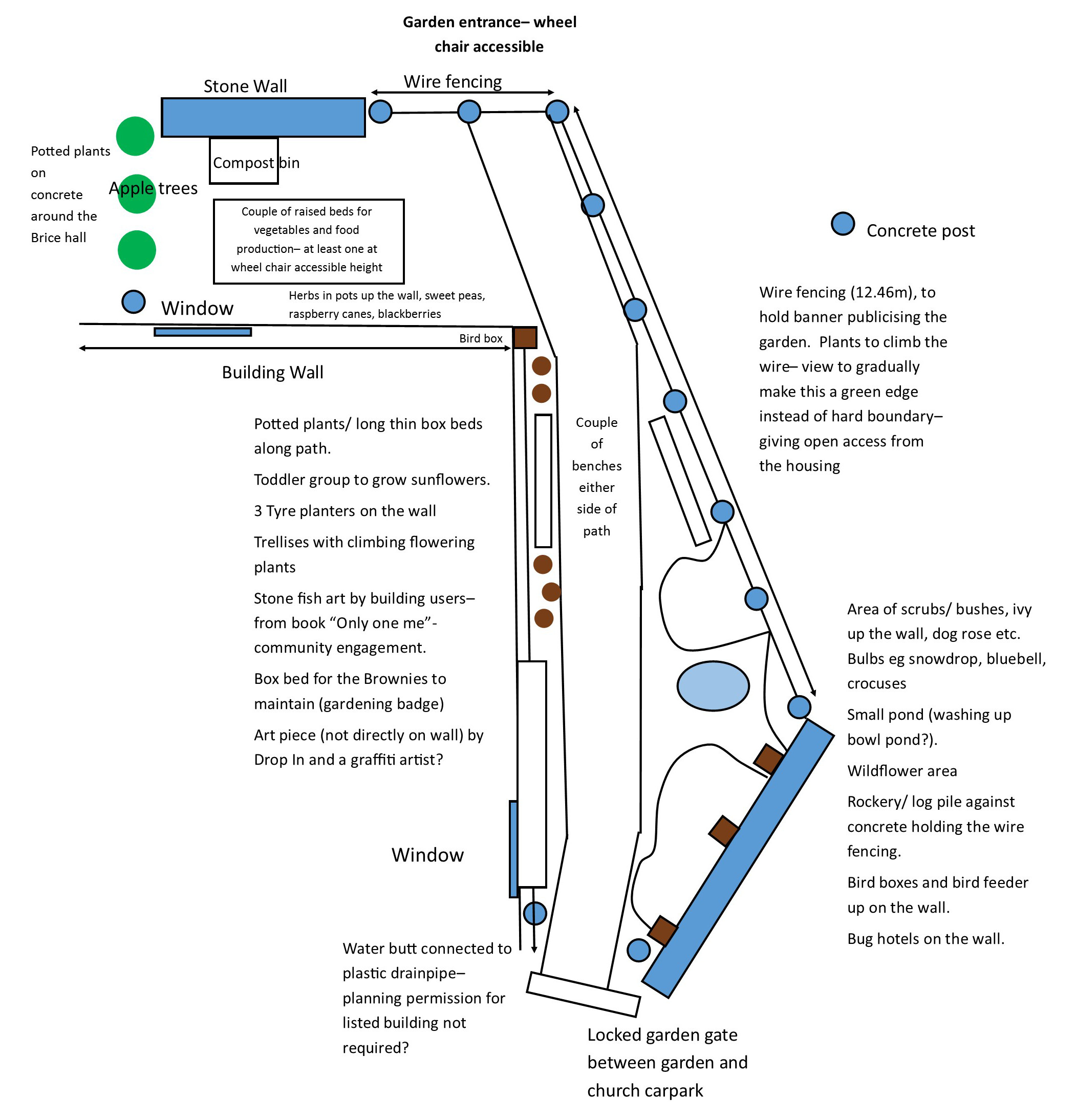 Garden entrance– wheel chair accessible

Stone Wall

Wire fencing

Potted plants on concrete around the Brice hall

Compost bin

Apple trees

Couple of raised beds for vegetables and food production– at least one at wheel chair accessible height

Concrete post

Window

Herbs in pots up the wall, sweet peas, raspberry canes, blackberries

Bird box

Building Wall

Wire fencing (12.46m), to hold banner publicising the garden. Plants to climb the wire– view to gradually make this a green edge instead of hard boundary– giving open access from the housing

Potted plants/ long thin box beds along path.

Toddler group to grow sunflowers.

3 Tyre planters on the wall

Trellises with climbing flowering plants

Stone fish art by building users– from book “Only one me”- community engagement.

Box bed for the Brownies to maintain (gardening badge)

Art piece (not directly on wall) by Drop In and a graffiti artist?

Couple of benches either side of path

Area of scrubs/ bushes, ivy up the wall, dog rose etc. Bulbs eg snowdrop, bluebell, crocuses

Small pond (washing up bowl pond?).

Wildflower area

Rockery/ log pile against concrete holding the wire fencing.

Bird boxes and bird feeder up on the wall.

Bug hotels on the wall.

Window

Water butt connected to plastic drainpipe– planning permission for listed building not required?

Locked garden gate between garden and church carpark